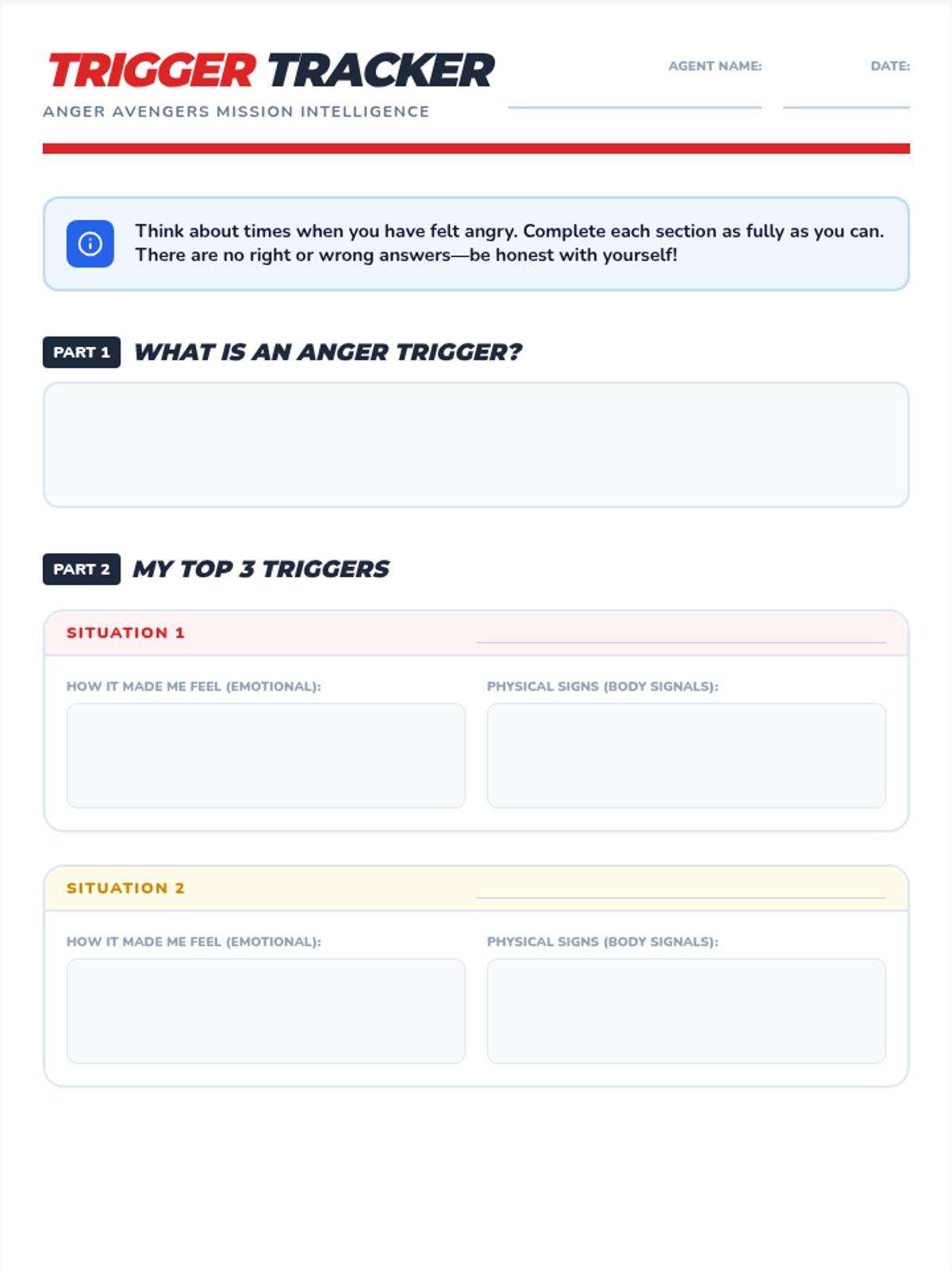 TRIGGER TRACKER

ANGER AVENGERS MISSION INTELLIGENCE

AGENT NAME: ____

DATE: ____

Think about times when you have felt angry. Complete each section as fully as you can. There are no right or wrong answers—be honest with yourself!

PART 1 WHAT IS AN ANGER TRIGGER?

PART 2 MY TOP 3 TRIGGERS

SITUATION 1 ____

HOW IT MADE ME FEEL (EMOTIONAL):

PHYSICAL SIGNS (BODY SIGNALS):

SITUATION 2 ____

HOW IT MADE ME FEEL (EMOTIONAL):

PHYSICAL SIGNS (BODY SIGNALS):